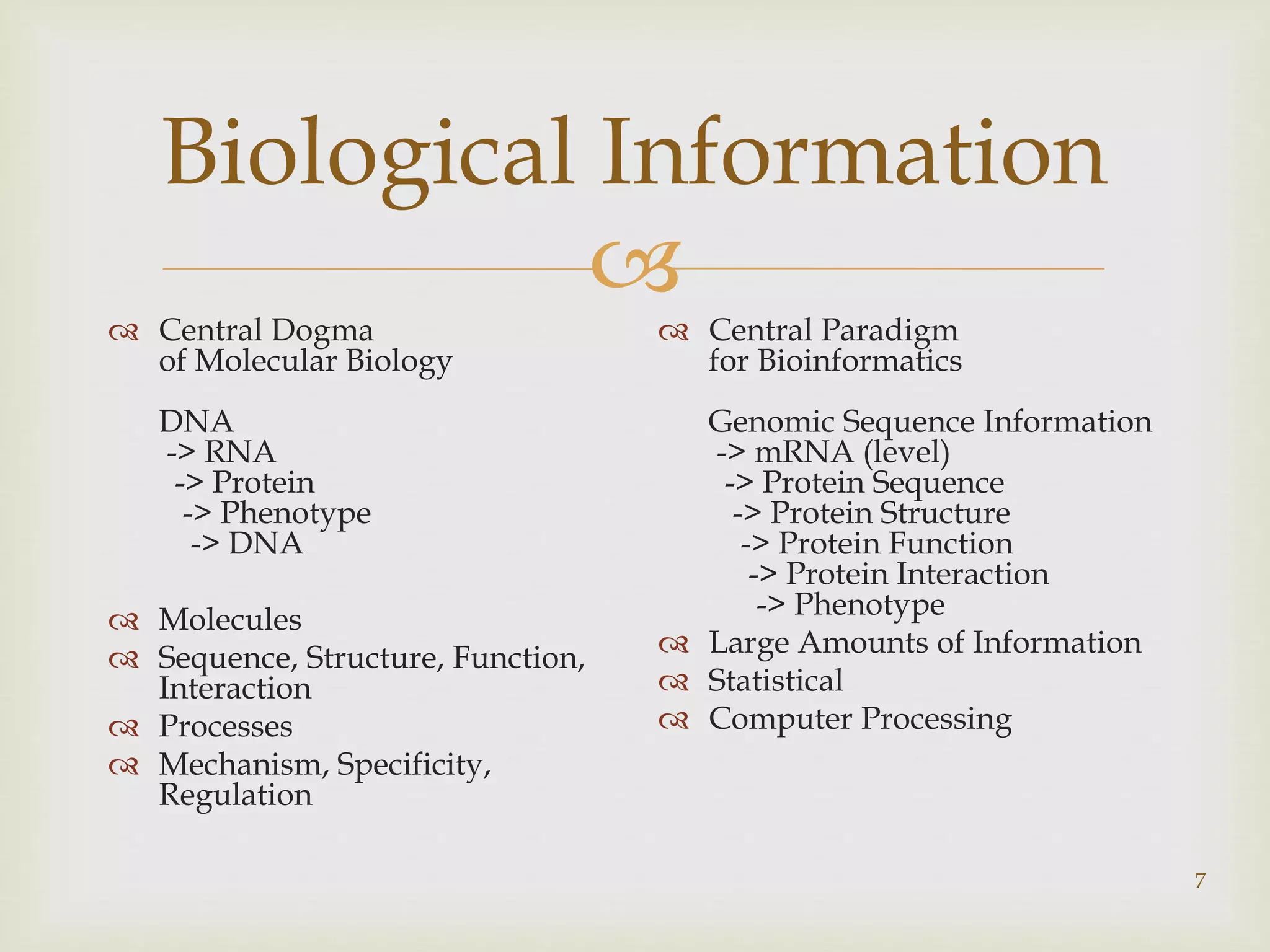 Biological Information

Central Dogma of Molecular Biology

DNA
-> RNA
-> Protein
-> Phenotype
-> DNA

Molecules

Sequence, Structure, Function, Interaction

Processes

Mechanism, Specificity, Regulation

Central Paradigm for Bioinformatics

Genomic Sequence Information
-> mRNA (level)
-> Protein Sequence
-> Protein Structure
-> Protein Function
-> Protein Interaction
-> Phenotype

Large Amounts of Information

Statistical

Computer Processing

7